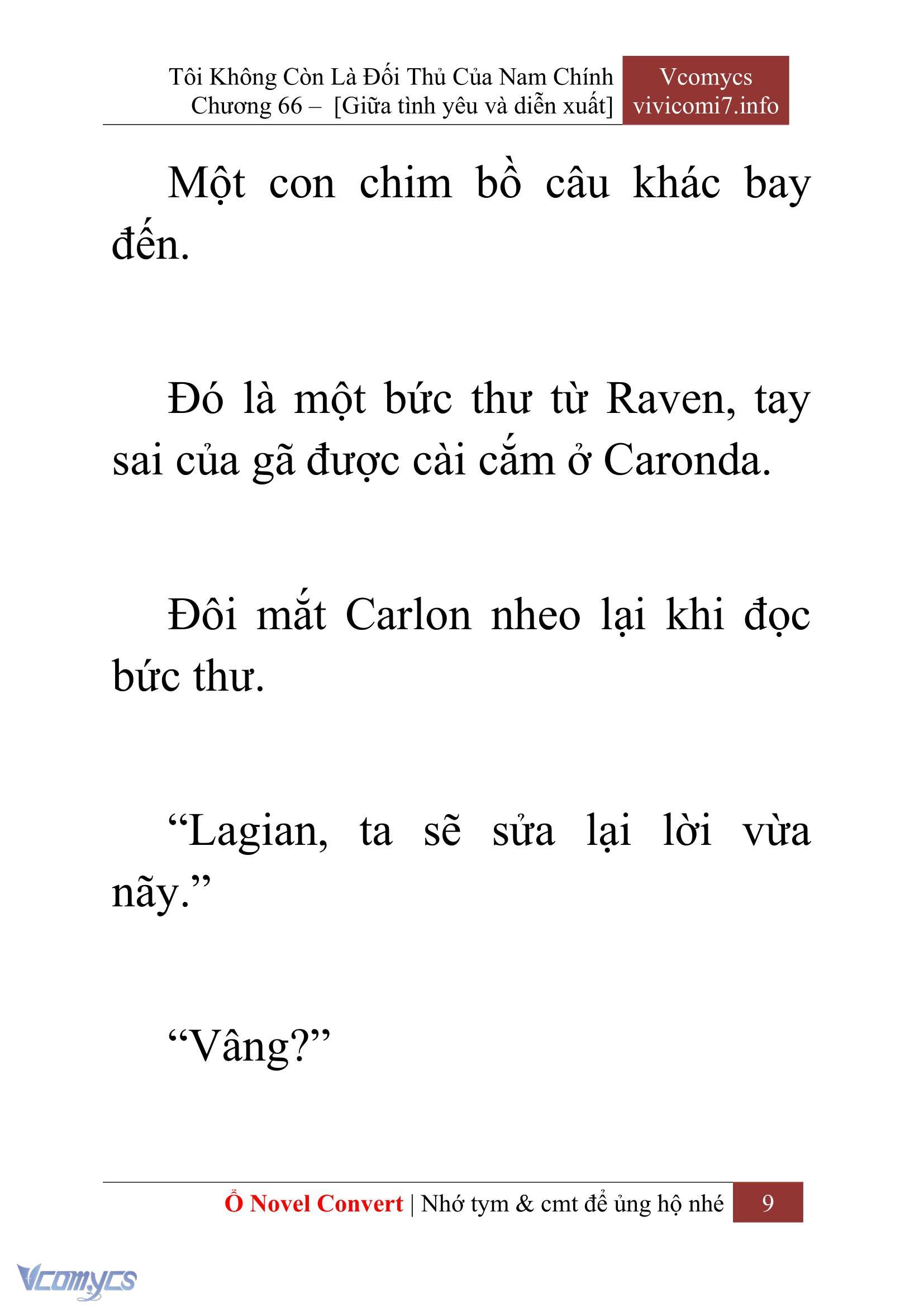 Tôi Không Còn Là Đối Thủ Của Nam Chính
Chương 66 – [Giữa tình yêu và diễn xuất]

Vcomycs
vivicomi7.info

Một con chim bồ câu khác bay đến.

Đó là một bức thư từ Raven, tay sai của gã được cài cắm ở Caronda.

Đôi mắt Carlon nheo lại khi đọc bức thư.

“Lagian, ta sẽ sửa lại lời vừa nãy.”

“Vâng?”

Ổ Novel Convert | Nhớ tym & cmt để ủng hộ nhé 9

Vcomycs